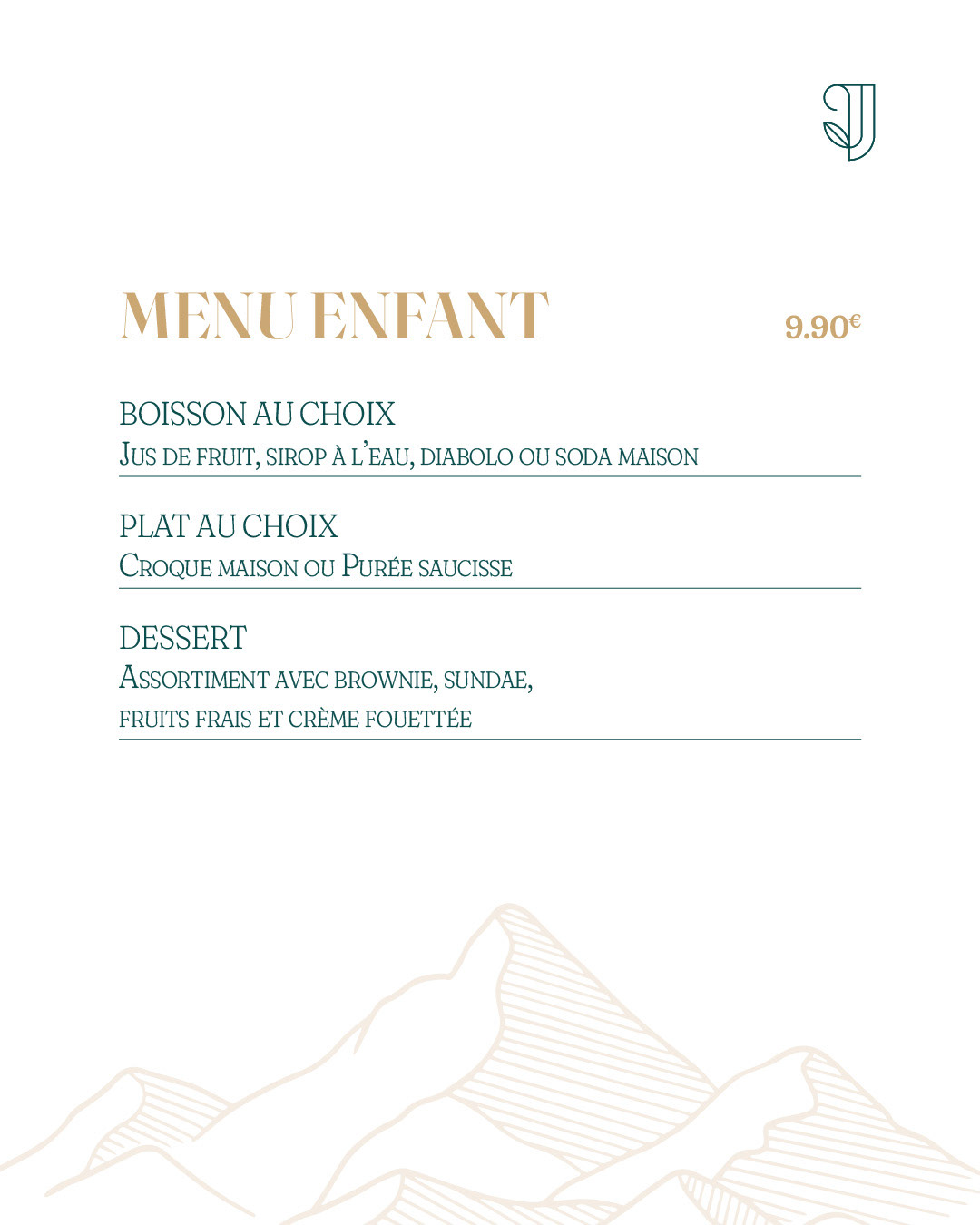 J

MENU ENFANT 9.90€

BOISSON AU CHOIX
Jus de fruit, sirop à l'eau, diabolo ou soda maison

PLAT AU CHOIX
Croque maison ou Purée saucisse

DESSERT
Assortiment avec brownie, sundae, fruits frais et crème fouettée